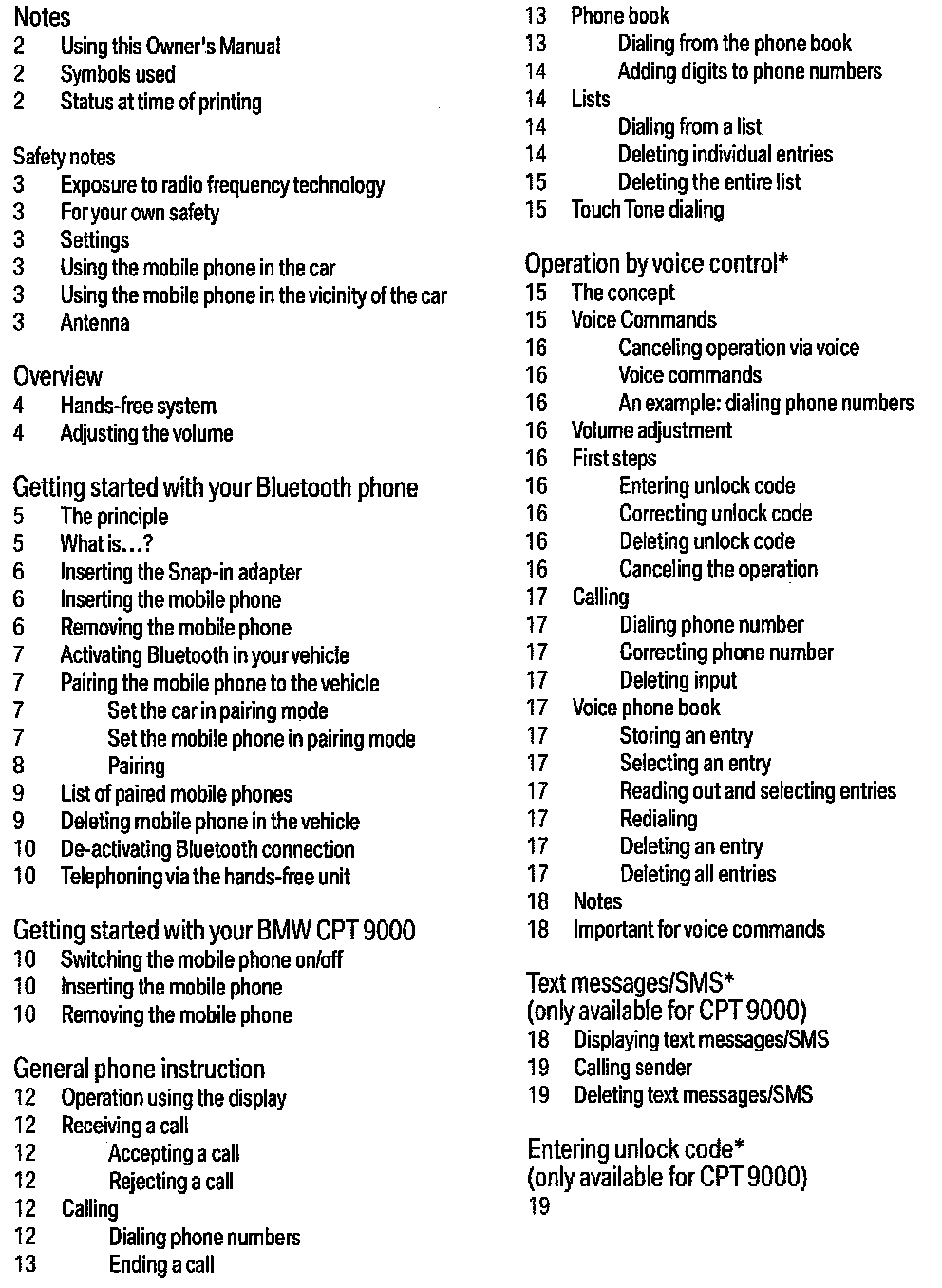 Notes
2 Using this Owner's Manual
2 Symbols used
2 Status at time of printing

Safety notes
3 Exposure to radio frequency technology
3 For your own safety
3 Settings
3 Using the mobile phone in the car
3 Using the mobile phone in the vicinity of the car
3 Antenna

Overview
4 Hands-free system
4 Adjusting the volume

Getting started with your Bluetooth phone
5 The principle
5 What is...?
6 Inserting the Snap-in adapter
6 Inserting the mobile phone
6 Removing the mobile phone
7 Activating Bluetooth in your vehicle
7 Pairing the mobile phone to the vehicle
7 Set the car in pairing mode
7 Set the mobile phone in pairing mode
8 Pairing
9 List of paired mobile phones
9 Deleting mobile phone in the vehicle
10 De-activating Bluetooth connection
10 Telephoning via the hands-free unit

Getting started with your BMW CPT 9000
10 Switching the mobile phone on/off
10 Inserting the mobile phone
10 Removing the mobile phone

General phone instruction
12 Operation using the display
12 Receiving a call
12 Accepting a call
12 Rejecting a call
12 Calling
12 Dialing phone numbers
13 Ending a call
13 Phone book
13 Dialing from the phone book
14 Adding digits to phone numbers
14 Lists
14 Dialing from a list
14 Deleting individual entries
15 Deleting the entire list
15 Touch Tone dialing

Operation by voice control*
15 The concept
15 Voice Commands
16 Canceling operation via voice
16 Voice commands
16 An example: dialing phone numbers
16 Volume adjustment
16 First steps
16 Entering unlock code
16 Correcting unlock code
16 Deleting unlock code
16 Canceling the operation
17 Calling
17 Dialing phone number
17 Correcting phone number
17 Deleting input
17 Voice phone book
17 Storing an entry
17 Selecting an entry
17 Reading out and selecting entries
17 Redialing
17 Deleting an entry
17 Deleting all entries
18 Notes
18 Important for voice commands

Text messages/SMS*
(only available for CPT 9000)
18 Displaying text messages/SMS
19 Calling sender
19 Deleting text messages/SMS

Entering unlock code*
(only available for CPT 9000)
19